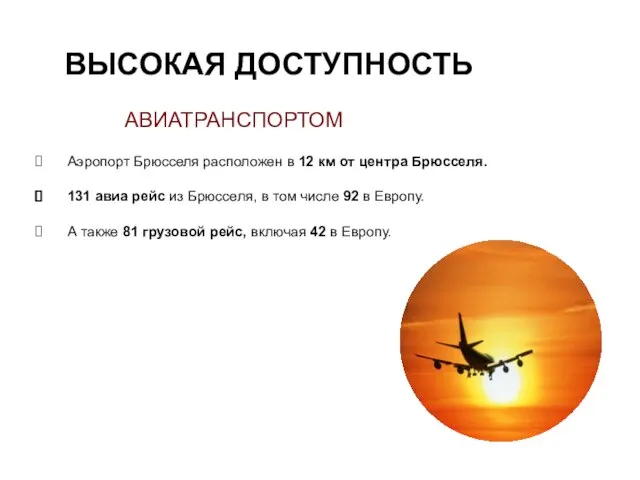 ВЫСОКАЯ ДОСТУПНОСТЬ

АВИАТРАНСПОРТОМ

Аэропорт Брюсселя расположен в 12 км от центра Брюсселя.

131 авиа рейс из Брюсселя, в том числе 92 в Европу.

А также 81 грузовой рейс, включая 42 в Европу.